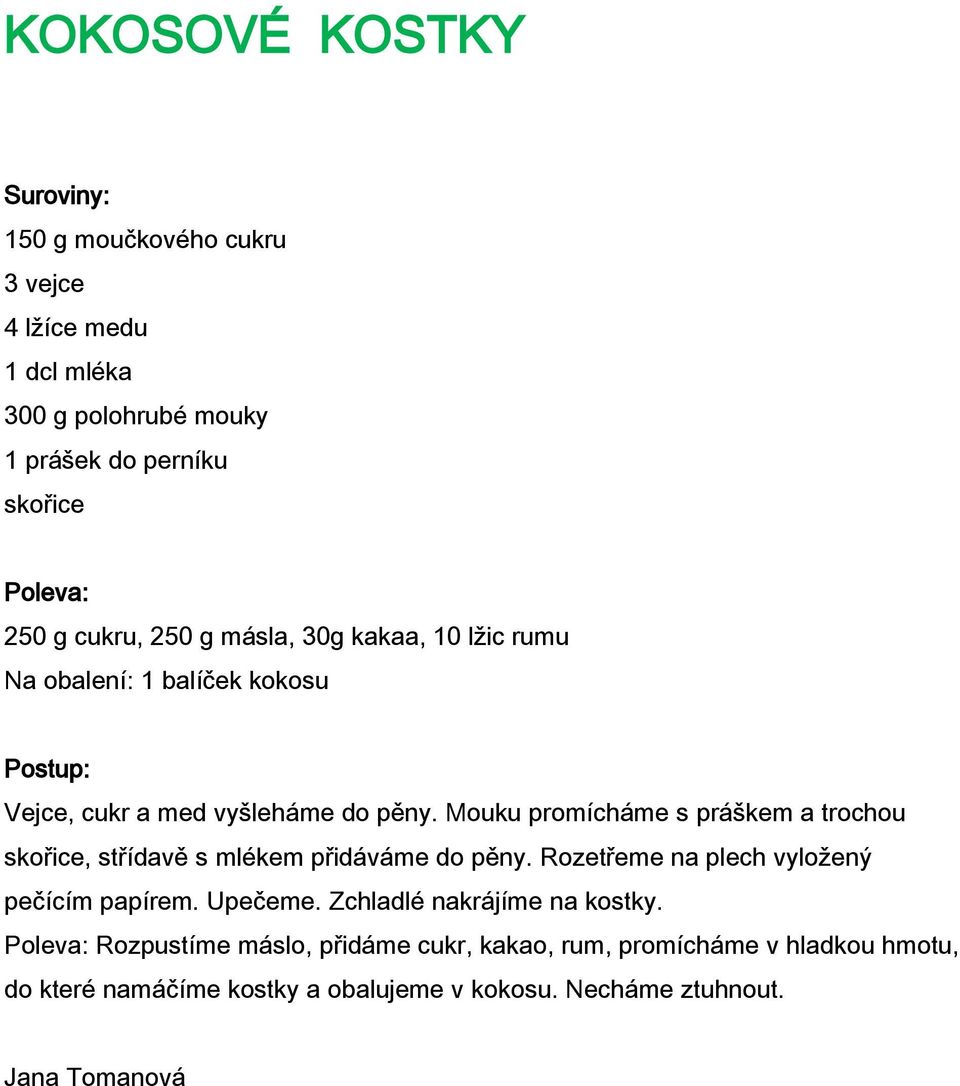 KOKOSOVÉ KOSTKY

Suroviny:
150 g moučkového cukru
3 vejce
4 lžíce medu
1 dcl mléka
300 g polohrubé mouky
1 prášek do perníku
skořice

Poleva:
250 g cukru, 250 g másla, 30g kakaa, 10 lžic rumu
Na obalení: 1 balíček kokosu

Postup:
Vejce, cukr a med vyšleháme do pěny. Mouku promícháme s práškem a trochou skořice, střídavě s mlékem přidáváme do pěny. Rozetřeme na plech vyložený pečícím papírem. Upečeme. Zchladlé nakrájíme na kostky.
Poleva: Rozpustíme máslo, přidáme cukr, kakao, rum, promícháme v hladkou hmotu, do které namáčíme kostky a obalujeme v kokosu. Necháme ztuhnout.

Jana Tomanová